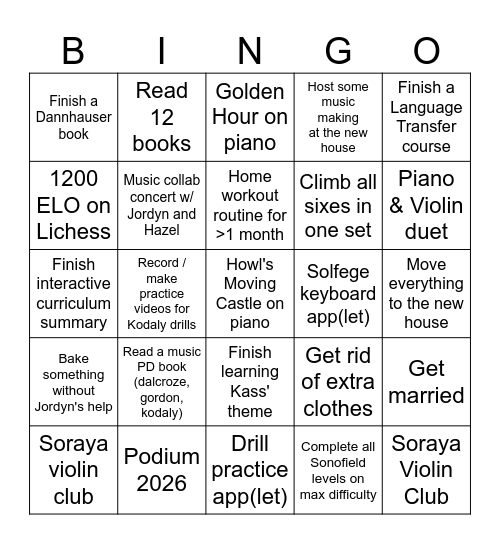 | B | I | N | G | O |
|---|---|---|---|---|
| Finish a Dannhauser book | Read 12 books | Golden Hour on piano | Host some music making at the new house | Finish a Language Transfer course |
| 1200 ELO on Lichess | Music collab concert w/ Jordyn and Hazel | Home workout routine for >1 month | Climb all sixes in one set | Piano & Violin duet |
| Finish interactive curriculum summary | Record / make practice videos for Kodaly drills | Howl's Moving Castle on piano | Solfege keyboard app(let) | Move everything to the new house |
| Bake something without Jordyn's help | Read a music PD book (dalcroze, gordon, kodaly) | Finish learning Kass' theme | Get rid of extra clothes | Get married |
| Soraya violin club | Podium 2026 | Drill practice app(let) | Complete all Sonofield levels on max difficulty | Soraya Violin Club |